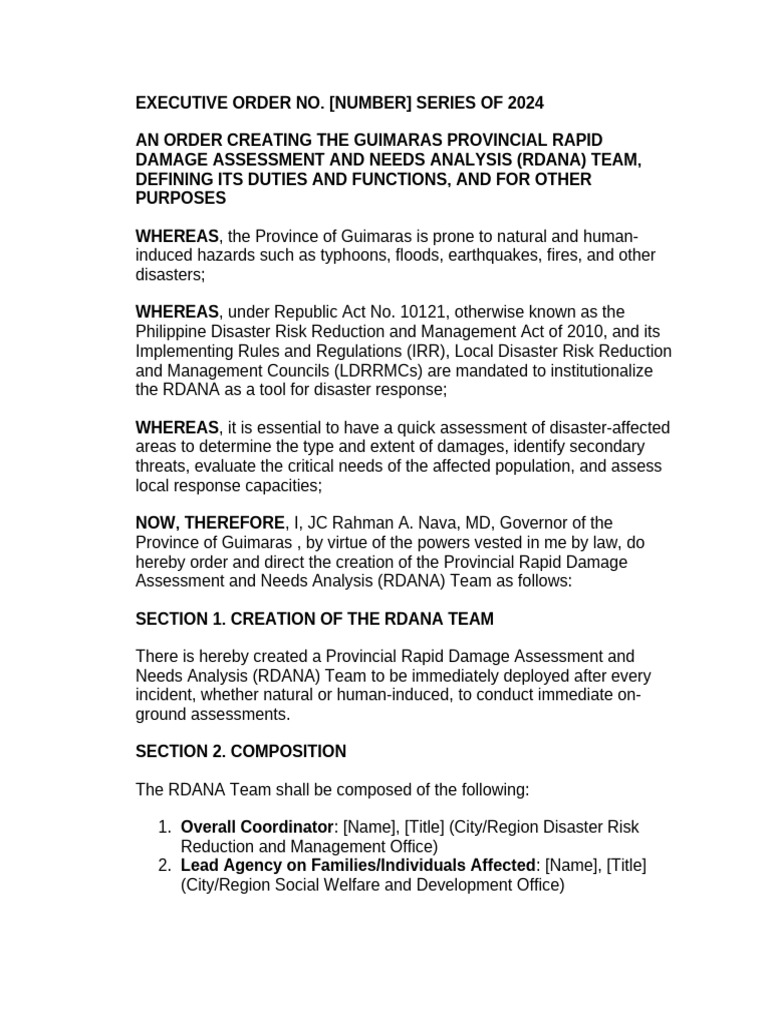 EXECUTIVE ORDER NO. [NUMBER] SERIES OF 2024

AN ORDER CREATING THE GUIMARAS PROVINCIAL RAPID DAMAGE ASSESSMENT AND NEEDS ANALYSIS (RDANA) TEAM, DEFINING ITS DUTIES AND FUNCTIONS, AND FOR OTHER PURPOSES

WHEREAS, the Province of Guimaras is prone to natural and human-induced hazards such as typhoons, floods, earthquakes, fires, and other disasters;

WHEREAS, under Republic Act No. 10121, otherwise known as the Philippine Disaster Risk Reduction and Management Act of 2010, and its Implementing Rules and Regulations (IRR), Local Disaster Risk Reduction and Management Councils (LDRRMCs) are mandated to institutionalize the RDANA as a tool for disaster response;

WHEREAS, it is essential to have a quick assessment of disaster-affected areas to determine the type and extent of damages, identify secondary threats, evaluate the critical needs of the affected population, and assess local response capacities;

NOW, THEREFORE, I, JC Rahman A. Nava, MD, Governor of the Province of Guimaras , by virtue of the powers vested in me by law, do hereby order and direct the creation of the Provincial Rapid Damage Assessment and Needs Analysis (RDANA) Team as follows:

SECTION 1. CREATION OF THE RDANA TEAM

There is hereby created a Provincial Rapid Damage Assessment and Needs Analysis (RDANA) Team to be immediately deployed after every incident, whether natural or human-induced, to conduct immediate on-ground assessments.

SECTION 2. COMPOSITION

The RDANA Team shall be composed of the following:

1. Overall Coordinator: [Name], [Title] (City/Region Disaster Risk Reduction and Management Office)
2. Lead Agency on Families/Individuals Affected: [Name], [Title] (City/Region Social Welfare and Development Office)